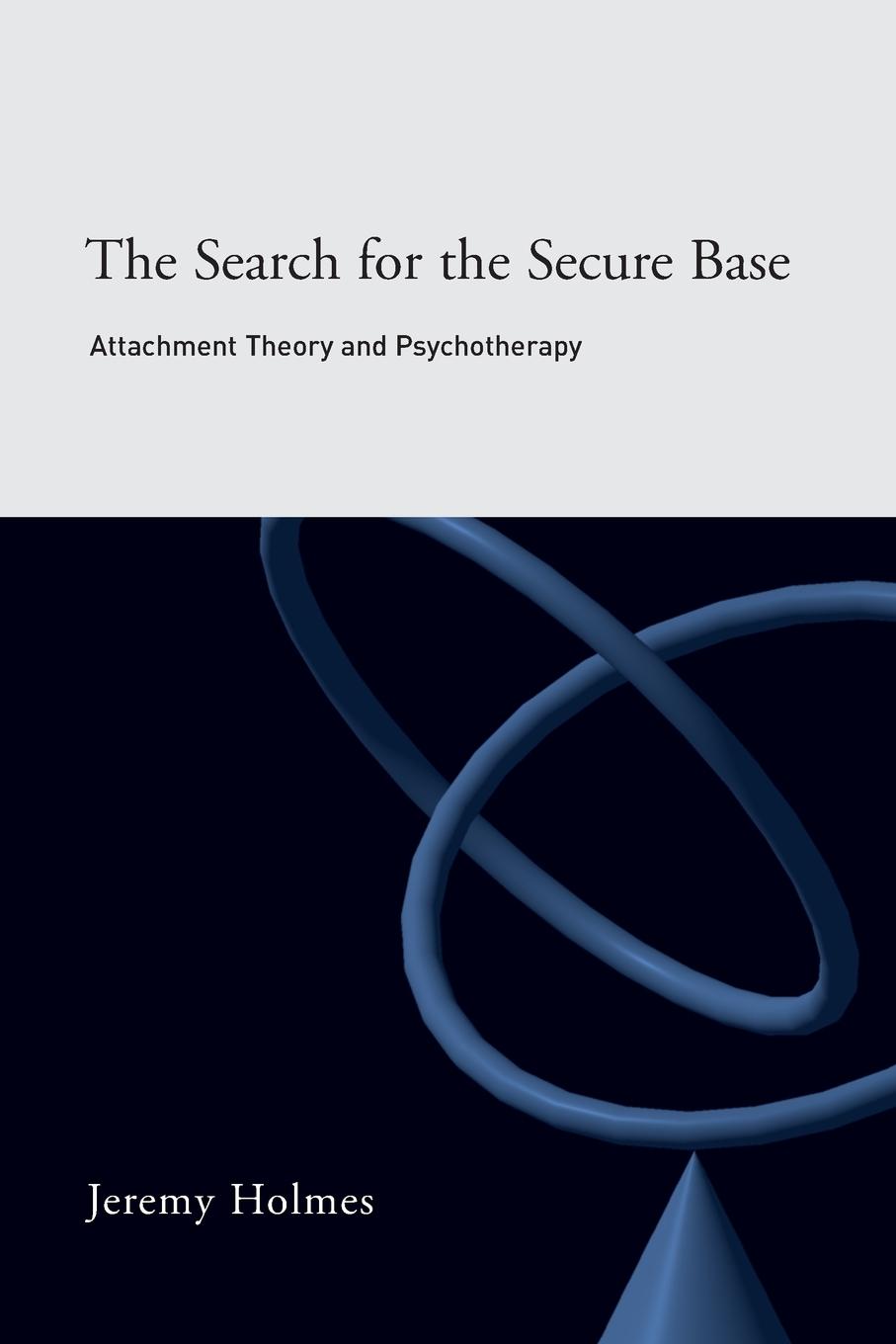 The Search for the Secure Base

Attachment Theory and Psychotherapy

Jeremy Holmes